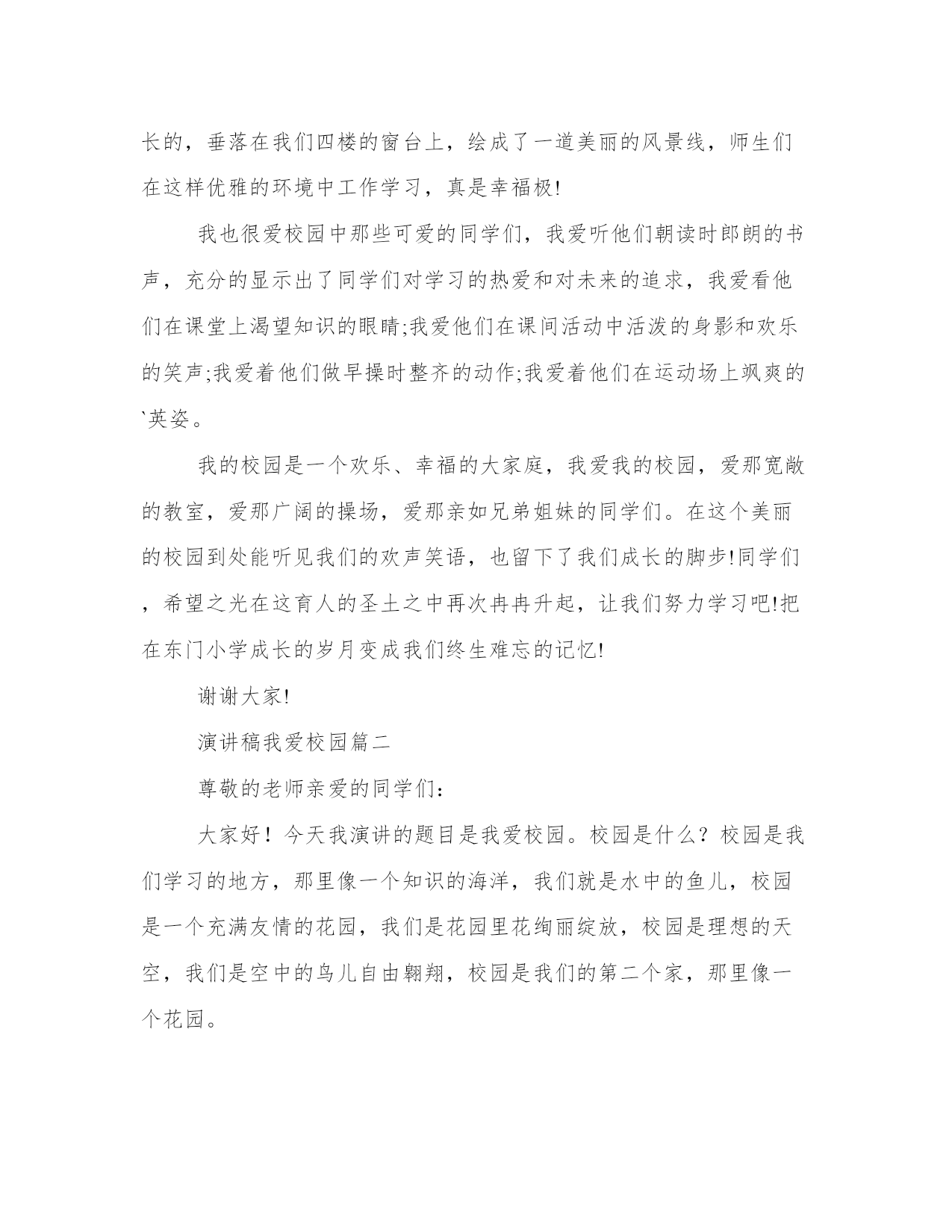 长的，垂落在我们四楼的窗台上，绘成了一道美丽的风景线，师生们在这样优雅的环境中工作学习，真是幸福极!

我也很爱校园中那些可爱的同学们，我爱听他们朝读时郎朗的书声，充分的显示出了同学们对学习的热爱和对未来的追求，我爱看他们在课堂上渴望知识的眼睛;我爱他们在课间活动中活泼的身影和欢乐的笑声;我爱着他们做早操时整齐的动作;我爱着他们在运动场上飒爽的`英姿。

我的校园是一个欢乐、幸福的大家庭，我爱我的校园，爱那宽敞的教室，爱那广阔的操场，爱那亲如兄弟姐妹的同学们。在这个美丽的校园到处能听见我们的欢声笑语，也留下了我们成长的脚步!同学们，希望之光在这育人的圣土之中再次冉冉升起，让我们努力学习吧!把在东门小学成长的岁月变成我们终生难忘的记忆!

谢谢大家!

演讲稿我爱校园篇二

尊敬的老师亲爱的同学们：

大家好！今天我演讲的题目是我爱校园。校园是什么？校园是我们学习的地方，那里像一个知识的海洋，我们就是水中的鱼儿，校园是一个充满友情的花园，我们是花园里花绚丽绽放，校园是理想的天空，我们是空中的鸟儿自由翱翔，校园是我们的第二个家，那里像一个花园。